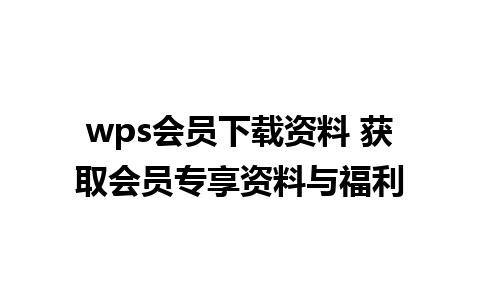 wps会员下载资料 获取会员专享资料与福利